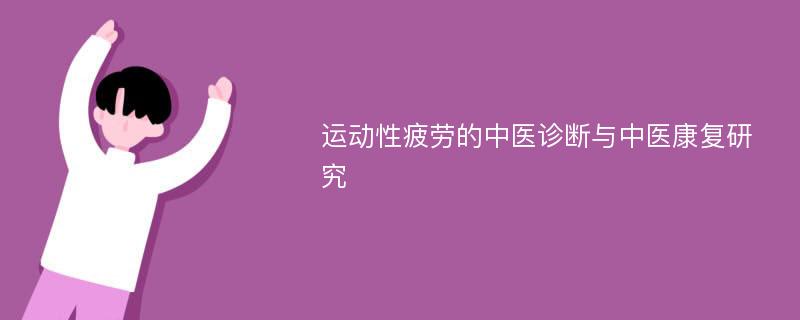 运动性疲劳的中医诊断与中医康复研究